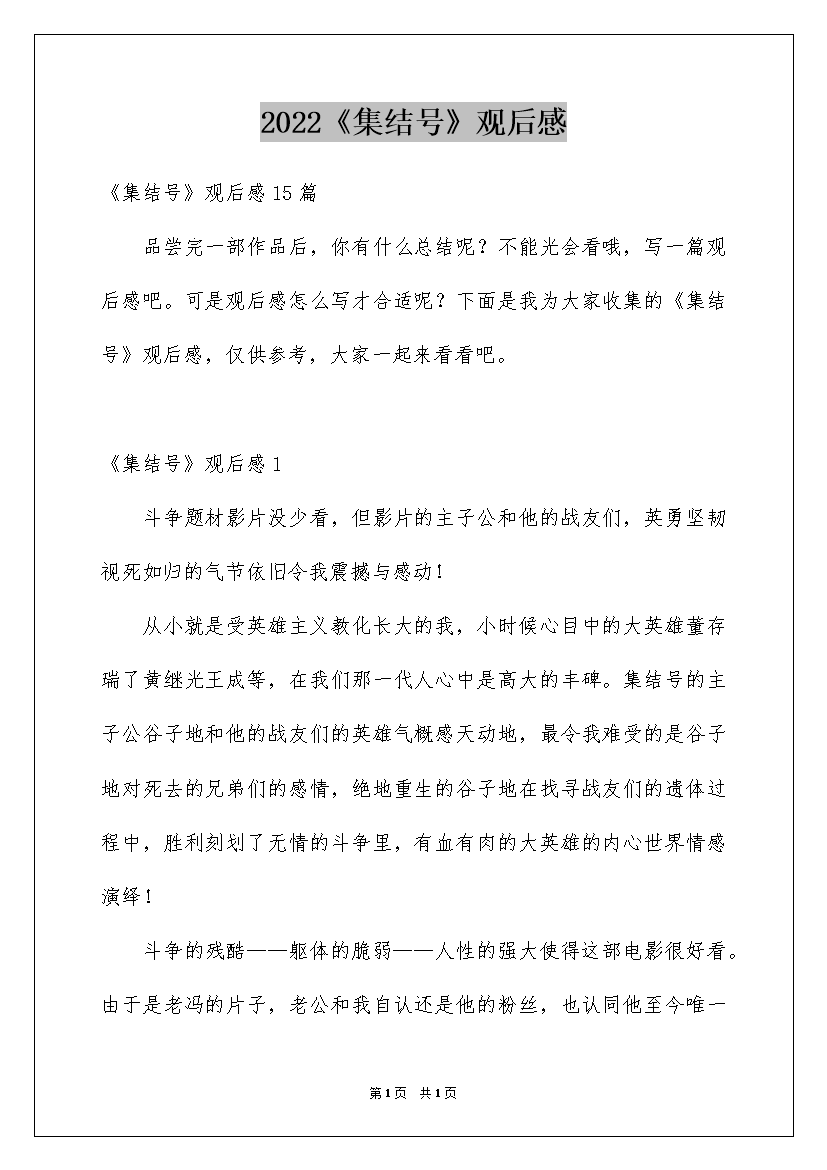 2022《集结号》观后感

《集结号》观后感15篇

品尝完一部作品后，你有什么总结呢？不能光会看哦，写一篇观后感吧。可是观后感怎么写才合适呢？下面是我为大家收集的《集结号》观后感，仅供参考，大家一起来看看吧。

《集结号》观后感1

斗争题材影片没少看，但影片的主子公和他的战友们，英勇坚韧视死如归的气节依旧令我震撼与感动！

从小就是受英雄主义教化长大的我，小时候心目中的大英雄董存瑞了黄继光王成等，在我们那一代人心中是高大的丰碑。集结号的主子公谷子地和他的战友们的英雄气概感天动地，最令我难受的是谷子地对死去的兄弟们的感情，绝地重生的谷子地在找寻战友们的遗体过程中，胜利刻划了无情的斗争里，有血有肉的大英雄的内心世界情感演绎！

斗争的残酷——躯体的脆弱——人性的强大使得这部电影很好看。由于是老冯的片子，老公和我自认还是他的粉丝，也认同他至今唯一

第1页 共1页